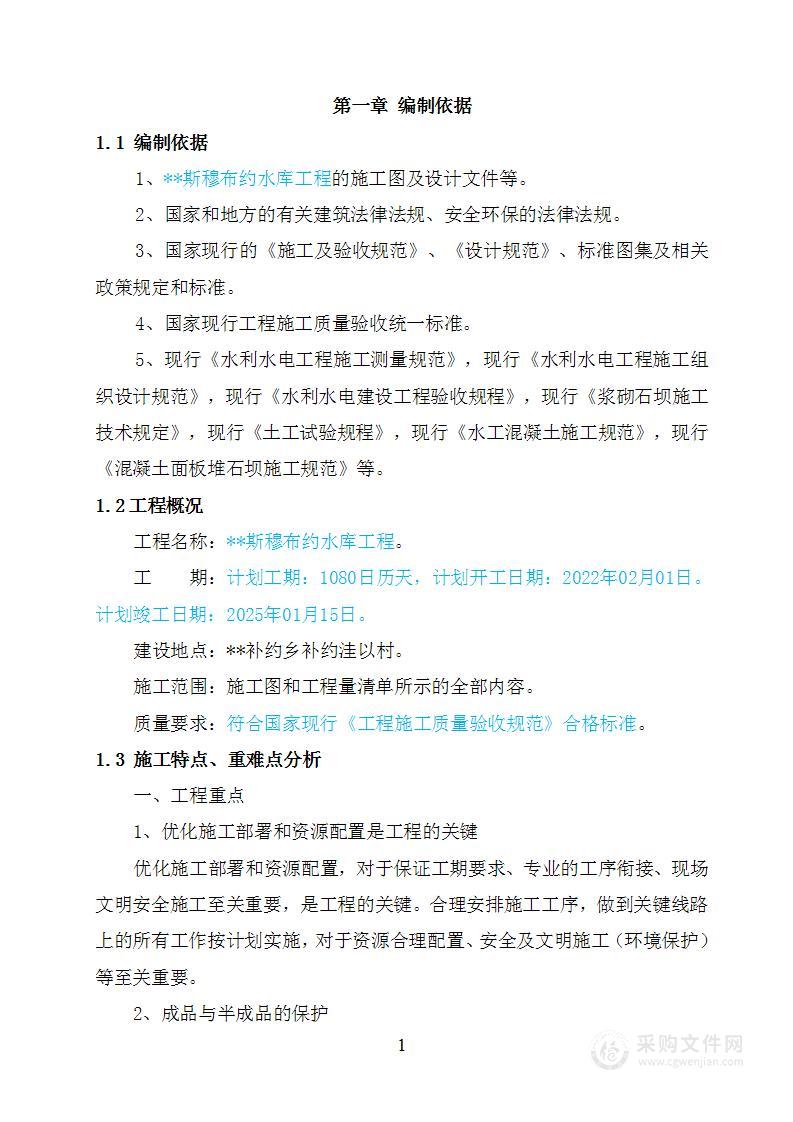 第一章 编制依据

1.1 编制依据

1、**斯穆布约水库工程的施工图及设计文件等。

2、国家和地方的有关建筑法律法规、安全环保的法律法规。

3、国家现行的《施工及验收规范》、《设计规范》、标准图集及相关政策规定和标准。

4、国家现行工程施工质量验收统一标准。

5、现行《水利水电工程施工测量规范》，现行《水利水电工程施工组织设计规范》，现行《水利水电建设工程验收规程》，现行《浆砌石坝施工技术规定》，现行《土工试验规程》，现行《水工混凝土施工规范》，现行《混凝土面板堆石坝施工规范》等。

1.2 工程概况

工程名称：**斯穆布约水库工程。

工 期：计划工期：1080日历天，计划开工日期：2022年02月01日。计划竣工日期：2025年01月15日。

建设地点：**补约乡补约洼以村。

施工范围：施工图和工程量清单所示的全部内容。

质量要求：符合国家现行《工程施工质量验收规范》合格标准。

1.3 施工特点、重难点分析

一、工程重点

1、优化施工部署和资源配置是工程的关键

优化施工部署和资源配置，对于保证工期要求、专业的工序衔接、现场文明安全施工至关重要，是工程的关键。合理安排施工工序，做到关键线路上的所有工作按计划实施，对于资源合理配置、安全及文明施工（环境保护）等至关重要。

2、成品与半成品的保护

1

采购文件网
www.cgwenjian.com